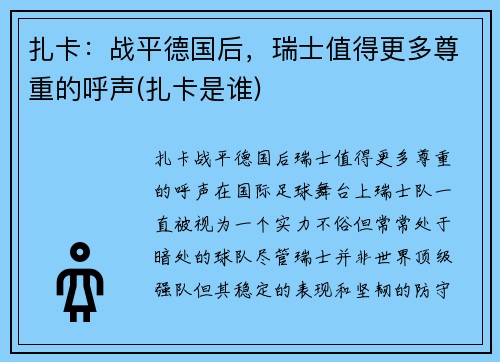 扎卡：战平德国后，瑞士值得更多尊重的呼声(扎卡是谁)

扎卡战平德国后瑞士值得更多尊重的呼声在国际足球舞台上瑞士队一直被视为一个实力不俗但常常处于暗处的球队尽管瑞士并非世界顶级强队但其稳定的表现和坚韧的防守